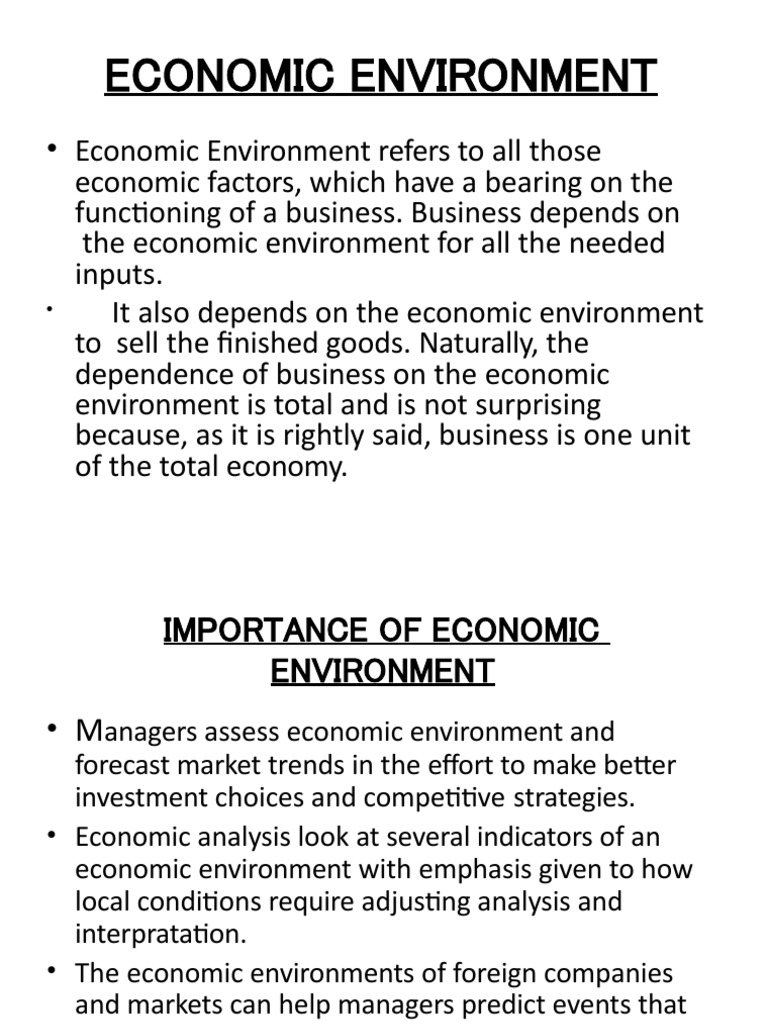 ECONOMIC ENVIRONMENT

• Economic Environment refers to all those economic factors, which have a bearing on the functioning of a business. Business depends on the economic environment for all the needed inputs.

• It also depends on the economic environment to sell the finished goods. Naturally, the dependence of business on the economic environment is total and is not surprising because, as it is rightly said, business is one unit of the total economy.

IMPORTANCE OF ECONOMIC ENVIRONMENT

• Managers assess economic environment and forecast market trends in the effort to make better investment choices and competitive strategies.

• Economic analysis look at several indicators of an economic environment with emphasis given to how local conditions require adjusting analysis and interpratation.

• The economic environments of foreign companies and markets can help managers predict events that